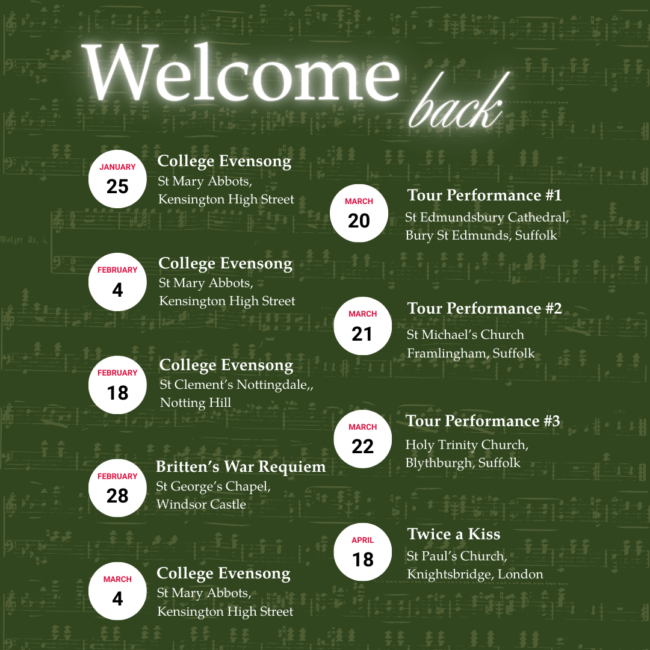 Welcome back

JANUARY
25
College Evensong
St Mary Abbots, Kensington High Street

FEBRUARY
4
College Evensong
St Mary Abbots, Kensington High Street

FEBRUARY
18
College Evensong
St Clement's Nottingdale,, Notting Hill

FEBRUARY
28
Britten's War Requiem
St George's Chapel, Windsor Castle

MARCH
4
College Evensong
St Mary Abbots, Kensington High Street

MARCH
20
Tour Performance #1
St Edmundsbury Cathedral, Bury St Edmunds, Suffolk

MARCH
21
Tour Performance #2
St Michael's Church Framlingham, Suffolk

MARCH
22
Tour Performance #3
Holy Trinity Church, Blythburgh, Suffolk

APRIL
18
Twice a Kiss
St Paul's Church, Knightsbridge, London